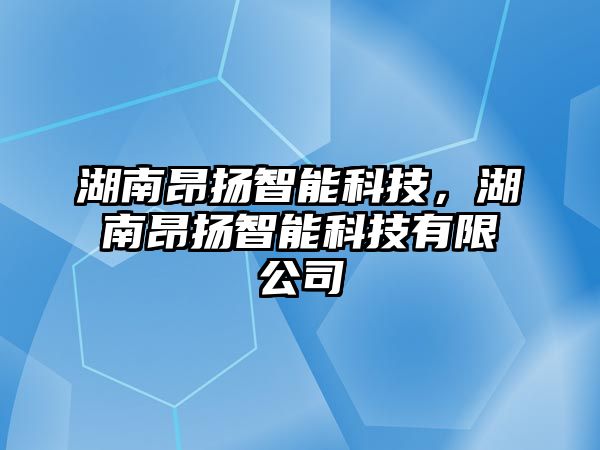 湖南昂扬智能科技，湖南昂扬智能科技有限公司